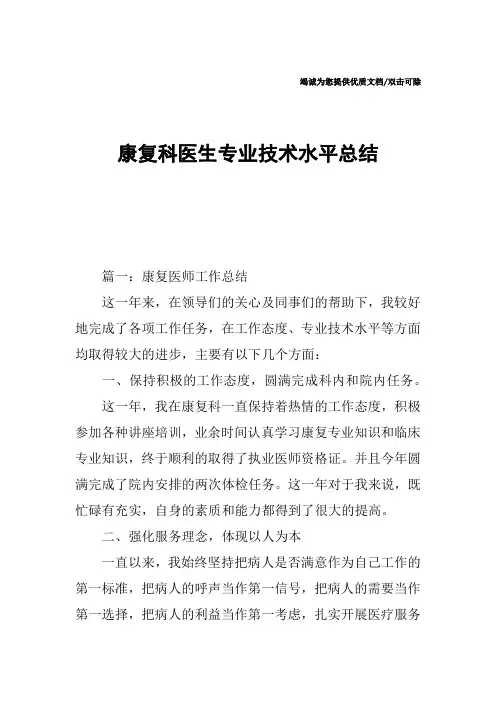 竭诚为您提供优质文档/双击可除

康复科医生专业技术水平总结

篇一：康复医师工作总结

这一年来，在领导们的关心及同事们的帮助下，我较好地完成了各项工作任务，在工作态度、专业技术水平等方面均取得较大的进步，主要有以下几个方面：

一、保持积极的工作态度，圆满完成科内和院内任务。

这一年，我在康复科一直保持着热情的工作态度，积极参加各种讲座培训，业余时间认真学习康复专业知识和临床专业知识，终于顺利的取得了执业医师资格证。并且今年圆满完成了院内安排的两次体检任务。这一年对于我来说，既忙碌有充实，自身的素质和能力都得到了很大的提高。

二、强化服务理念，体现以人为本

一直以来，我始终坚持把病人是否满意作为自己工作的第一标准，把病人的呼声当作第一信号，把病人的需要当作第一选择，把病人的利益当作第一考虑，扎实开展医疗服务